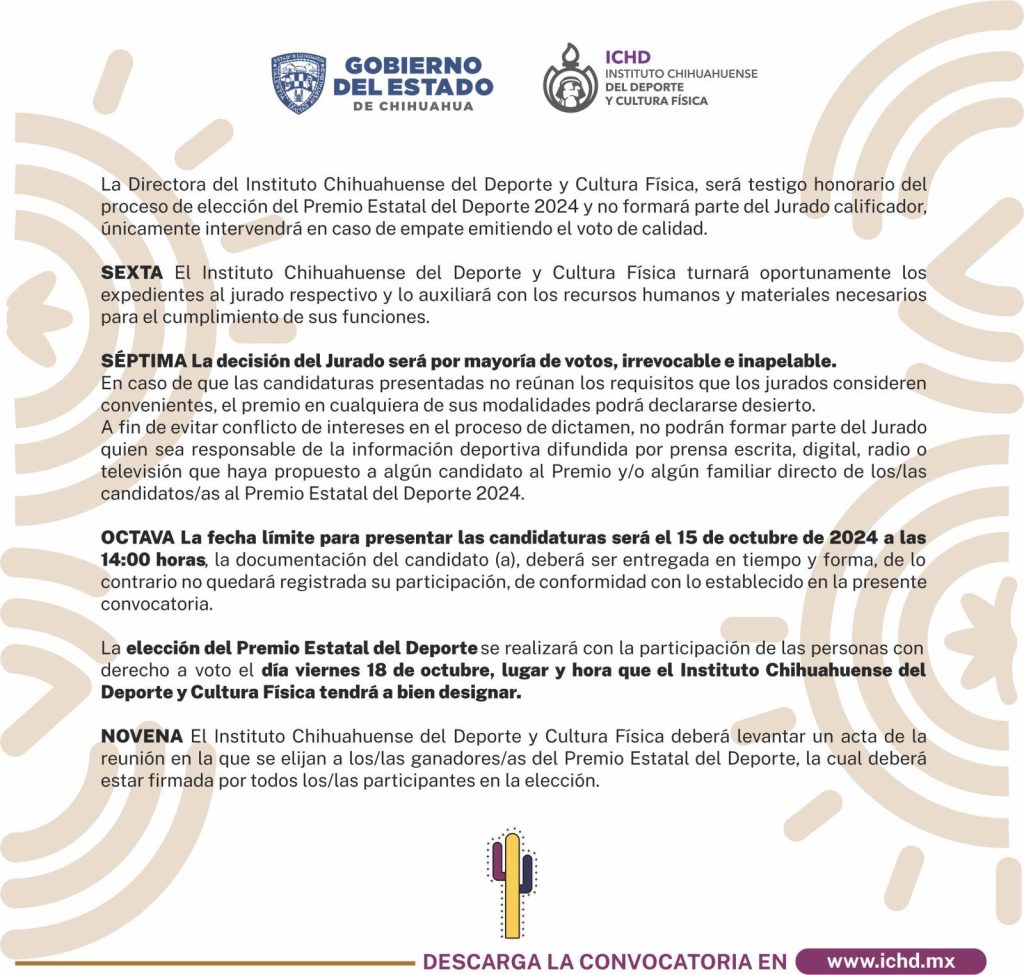 GOBIERNO DEL ESTADO DE CHIHUAHUA

ICHD
INSTITUTO CHIHUAHUENSE
DEL DEPORTE
Y CULTURA FÍSICA

La Directora del Instituto Chihuahuense del Deporte y Cultura Física, será testigo honorario del proceso de elección del Premio Estatal del Deporte 2024 y no formará parte del Jurado calificador, únicamente intervendrá en caso de empate emitiendo el voto de calidad.

SEXTA El Instituto Chihuahuense del Deporte y Cultura Física turnará oportunamente los expedientes al jurado respectivo y lo auxiliará con los recursos humanos y materiales necesarios para el cumplimiento de sus funciones.

SÉPTIMA La decisión del Jurado será por mayoría de votos, irrevocable e inapelable.
En caso de que las candidaturas presentadas no reúnan los requisitos que los jurados consideren convenientes, el premio en cualquiera de sus modalidades podrá declararse desierto.
A fin de evitar conflicto de intereses en el proceso de dictamen, no podrán formar parte del Jurado quien sea responsable de la información deportiva difundida por prensa escrita, digital, radio o televisión que haya propuesto a algún candidato al Premio y/o algún familiar directo de los/las candidatos/as al Premio Estatal del Deporte 2024.

OCTAVA La fecha límite para presentar las candidaturas será el 15 de octubre de 2024 a las 14:00 horas, la documentación del candidato (a), deberá ser entregada en tiempo y forma, de lo contrario no quedará registrada su participación, de conformidad con lo establecido en la presente convocatoria.

La elección del Premio Estatal del Deporte se realizará con la participación de las personas con derecho a voto el día viernes 18 de octubre, lugar y hora que el Instituto Chihuahuense del Deporte y Cultura Física tendrá a bien designar.

NOVENA El Instituto Chihuahuense del Deporte y Cultura Física deberá levantar un acta de la reunión en la que se elijan a los/las ganadores/as del Premio Estatal del Deporte, la cual deberá estar firmada por todos los/las participantes en la elección.

DESCARGA LA CONVOCATORIA EN www.ichd.mx